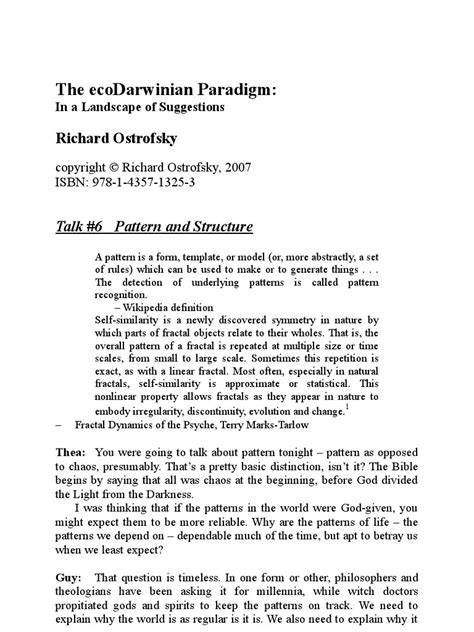 The ecoDarwinian Paradigm:
In a Landscape of Suggestions

Richard Ostrofsky

copyright © Richard Ostrofsky, 2007
ISBN: 978-1-4357-1325-3

Talk #6 Pattern and Structure

A pattern is a form, template, or model (or, more abstractly, a set of rules) which can be used to make or to generate things . . . The detection of underlying patterns is called pattern recognition.
– Wikipedia definition

Self-similarity is a newly discovered symmetry in nature by which parts of fractal objects relate to their wholes. That is, the overall pattern of a fractal is repeated at multiple size or time scales, from small to large scale. Sometimes this repetition is exact, as with a linear fractal. Most often, especially in natural fractals, self-similarity is approximate or statistical. This nonlinear property allows fractals as they appear in nature to embody irregularity, discontinuity, evolution and change.$^1$
– Fractal Dynamics of the Psyche, Terry Marks-Tarlow

Thea: You were going to talk about pattern tonight – pattern as opposed to chaos, presumably. That's a pretty basic distinction, isn't it? The Bible begins by saying that all was chaos at the beginning, before God divided the Light from the Darkness.

I was thinking that if the patterns in the world were God-given, you might expect them to be more reliable. Why are the patterns of life – the patterns we depend on – dependable much of the time, but apt to betray us when we least expect?

Guy: That question is timeless. In one form or other, philosophers and theologians have been asking it for millennia, while witch doctors propitiated gods and spirits to keep the patterns on track. We need to explain why the world is as regular is it is. We also need to explain why it